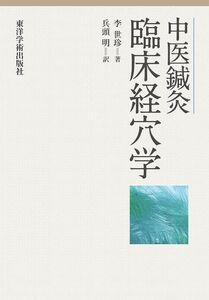 中医鍼灸

臨床経穴学

李 世珍＝著

兵頭 明＝訳

東洋学術出版社